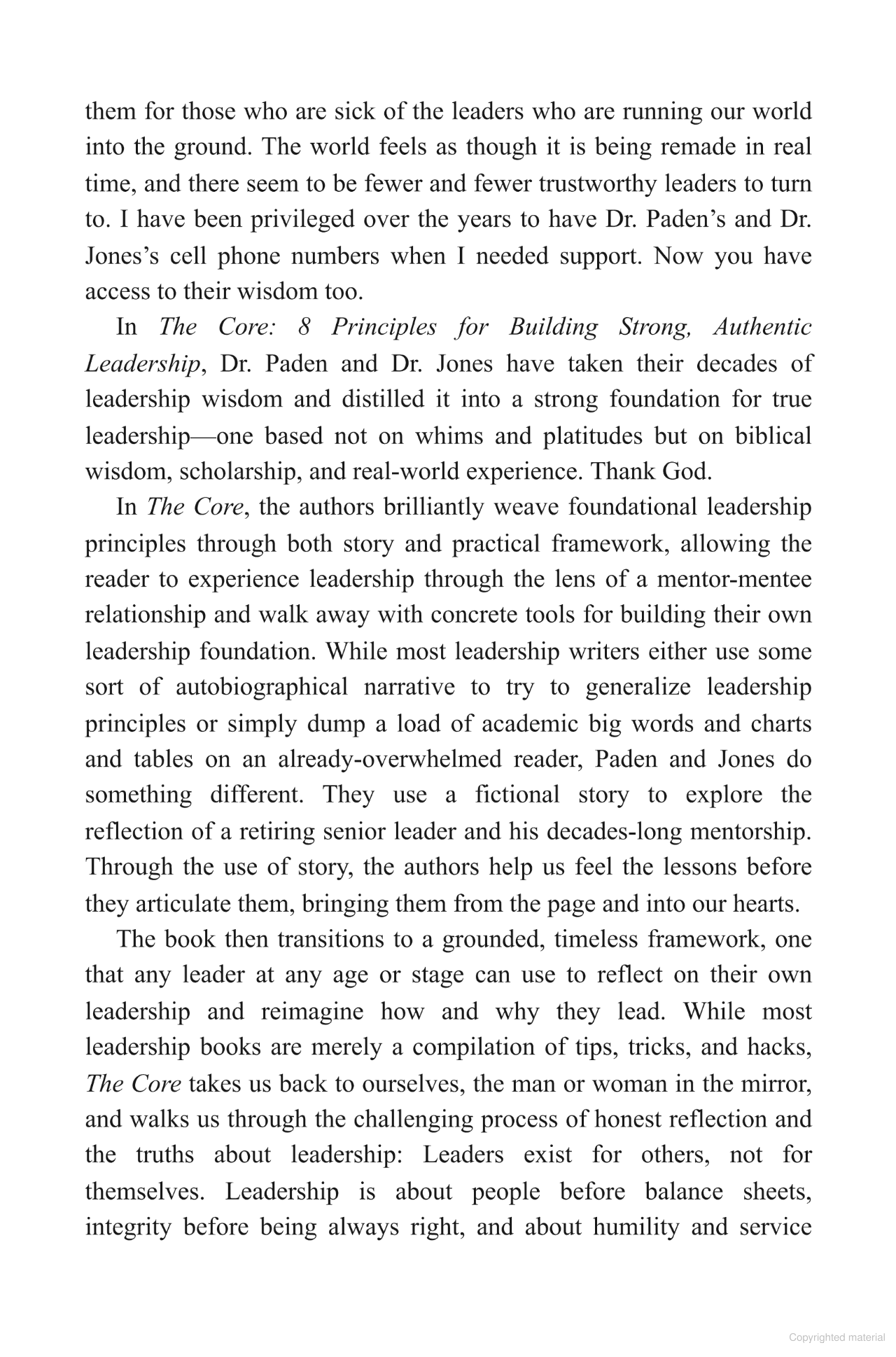 them for those who are sick of the leaders who are running our world into the ground. The world feels as though it is being remade in real time, and there seem to be fewer and fewer trustworthy leaders to turn to. I have been privileged over the years to have Dr. Paden's and Dr. Jones's cell phone numbers when I needed support. Now you have access to their wisdom too.

In The Core: 8 Principles for Building Strong, Authentic Leadership, Dr. Paden and Dr. Jones have taken their decades of leadership wisdom and distilled it into a strong foundation for true leadership—one based not on whims and platitudes but on biblical wisdom, scholarship, and real-world experience. Thank God.

In The Core, the authors brilliantly weave foundational leadership principles through both story and practical framework, allowing the reader to experience leadership through the lens of a mentor-mentee relationship and walk away with concrete tools for building their own leadership foundation. While most leadership writers either use some sort of autobiographical narrative to try to generalize leadership principles or simply dump a load of academic big words and charts and tables on an already-overwhelmed reader, Paden and Jones do something different. They use a fictional story to explore the reflection of a retiring senior leader and his decades-long mentorship. Through the use of story, the authors help us feel the lessons before they articulate them, bringing them from the page and into our hearts.

The book then transitions to a grounded, timeless framework, one that any leader at any age or stage can use to reflect on their own leadership and reimagine how and why they lead. While most leadership books are merely a compilation of tips, tricks, and hacks, The Core takes us back to ourselves, the man or woman in the mirror, and walks us through the challenging process of honest reflection and the truths about leadership: Leaders exist for others, not for themselves. Leadership is about people before balance sheets, integrity before being always right, and about humility and service

Copyrighted material